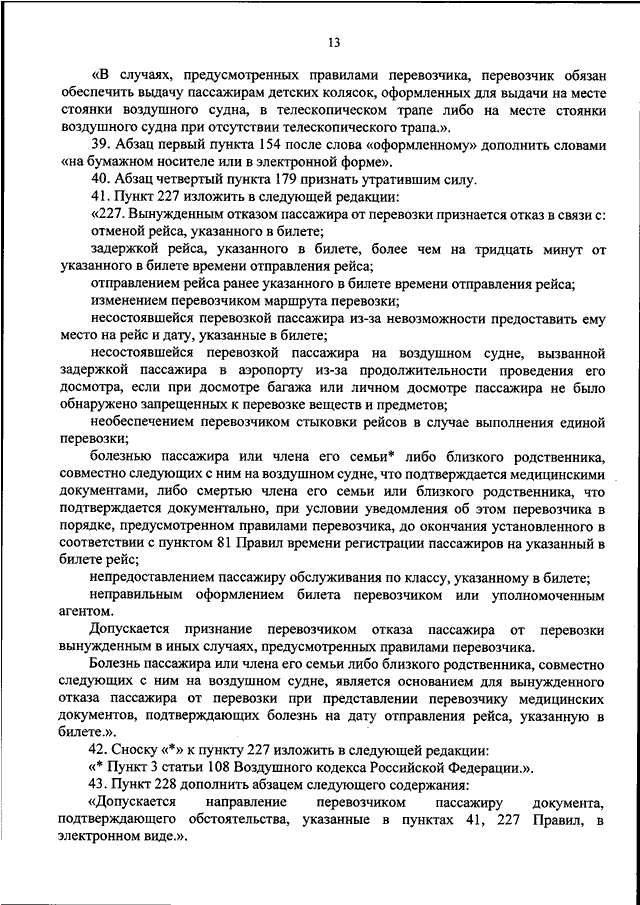 13

«В случаях, предусмотренных правилами перевозчика, перевозчик обязан обеспечить выдачу пассажирам детских колясок, оформленных для выдачи на месте стоянки воздушного судна, в телескопическом трапе либо на месте стоянки воздушного судна при отсутствии телескопического трапа.».

39. Абзац первый пункта 154 после слова «оформленному» дополнить словами «на бумажном носителе или в электронной форме».

40. Абзац четвертый пункта 179 признать утратившим силу.

41. Пункт 227 изложить в следующей редакции:

«227. Вынужденным отказом пассажира от перевозки признается отказ в связи с:

отменой рейса, указанного в билете;

задержкой рейса, указанного в билете, более чем на тридцать минут от указанного в билете времени отправления рейса;

отправлением рейса ранее указанного в билете времени отправления рейса;

изменением перевозчиком маршрута перевозки;

несостоявшейся перевозкой пассажира из-за невозможности предоставить ему место на рейс и дату, указанные в билете;

несостоявшейся перевозкой пассажира на воздушном судне, вызванной задержкой пассажира в аэропорту из-за продолжительности проведения его досмотра, если при досмотре багажа или личном досмотре пассажира не было обнаружено запрещенных к перевозке веществ и предметов;

необеспечением перевозчиком стыковки рейсов в случае выполнения единой перевозки;

болезнью пассажира или члена его семьи* либо близкого родственника, совместно следующих с ним на воздушном судне, что подтверждается медицинскими документами, либо смертью члена его семьи или близкого родственника, что подтверждается документально, при условии уведомления об этом перевозчика в порядке, предусмотренном правилами перевозчика, до окончания установленного в соответствии с пунктом 81 Правил времени регистрации пассажиров на указанный в билете рейс;

непредоставлением пассажиру обслуживания по классу, указанному в билете;

неправильным оформлением билета перевозчиком или уполномоченным агентом.

Допускается признание перевозчиком отказа пассажира от перевозки вынужденным в иных случаях, предусмотренных правилами перевозчика.

Болезнь пассажира или члена его семьи либо близкого родственника, совместно следующих с ним на воздушном судне, является основанием для вынужденного отказа пассажира от перевозки при представлении перевозчику медицинских документов, подтверждающих болезнь на дату отправления рейса, указанную в билете.».

42. Сноску «*» к пункту 227 изложить в следующей редакции:

«* Пункт 3 статьи 108 Воздушного кодекса Российской Федерации.».

43. Пункт 228 дополнить абзацем следующего содержания:

«Допускается направление перевозчиком пассажиру документа, подтверждающего обстоятельства, указанные в пунктах 41, 227 Правил, в электронном виде.».